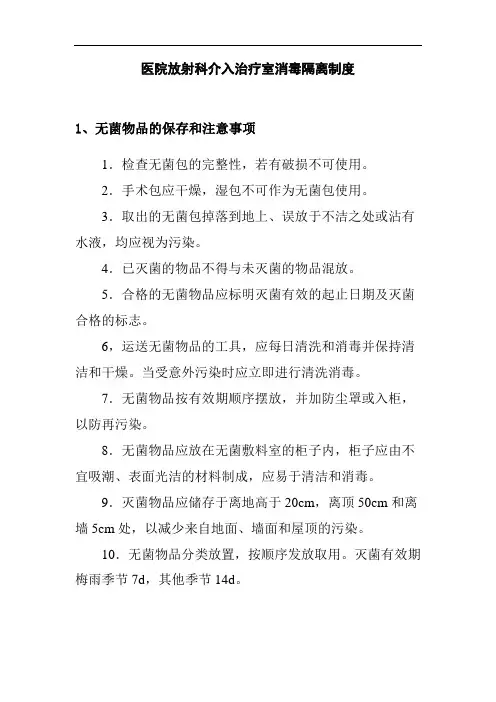 医院放射科介入治疗室消毒隔离制度

1、无菌物品的保存和注意事项

1．检查无菌包的完整性，若有破损不可使用。

2．手术包应干燥，湿包不可作为无菌包使用。

3．取出的无菌包掉落到地上、误放于不洁之处或沾有水液，均应视为污染。

4．已灭菌的物品不得与未灭菌的物品混放。

5．合格的无菌物品应标明灭菌有效的起止日期及灭菌合格的标志。

6，运送无菌物品的工具，应每日清洗和消毒并保持清洁和干燥。当受意外污染时应立即进行清洗消毒。

7．无菌物品按有效期顺序摆放，并加防尘罩或入柜，以防再污染。

8．无菌物品应放在无菌敷料室的柜子内，柜子应由不宜吸潮、表面光洁的材料制成，应易于清洁和消毒。

9．灭菌物品应储存于离地高于 20cm，离顶 50cm 和离墙 5cm 处，以减少来自地面、墙面和屋顶的污染。

10．无菌物品分类放置，按顺序发放取用。灭菌有效期梅雨季节 7d，其他季节 14d。